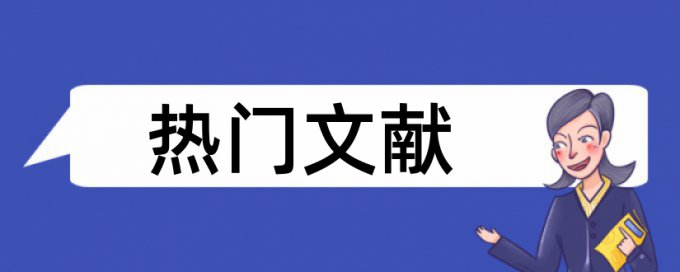 热门文献